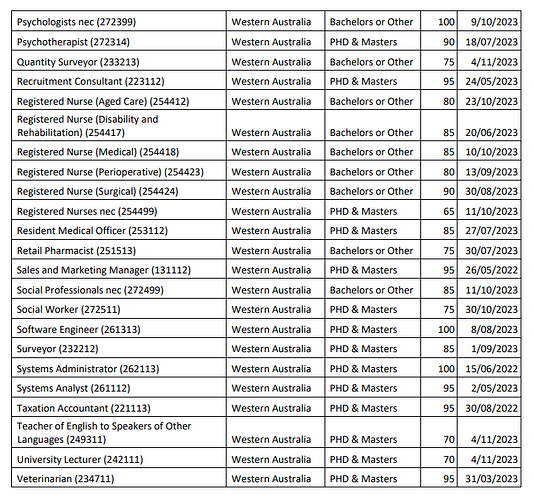 | | | | | |
|---|---|---|---|---|
| Psychologists nec (272399) | Western Australia | Bachelors or Other | 100 | 9/10/2023 |
| Psychotherapist (272314) | Western Australia | PHD & Masters | 90 | 18/07/2023 |
| Quantity Surveyor (233213) | Western Australia | Bachelors or Other | 75 | 4/11/2023 |
| Recruitment Consultant (223112) | Western Australia | PHD & Masters | 95 | 24/05/2023 |
| Registered Nurse (Aged Care) (254412) | Western Australia | Bachelors or Other | 80 | 23/10/2023 |
| Registered Nurse (Disability and Rehabilitation) (254417) | Western Australia | Bachelors or Other | 85 | 20/06/2023 |
| Registered Nurse (Medical) (254418) | Western Australia | Bachelors or Other | 85 | 10/10/2023 |
| Registered Nurse (Perioperative) (254423) | Western Australia | Bachelors or Other | 80 | 13/09/2023 |
| Registered Nurse (Surgical) (254424) | Western Australia | Bachelors or Other | 90 | 30/08/2023 |
| Registered Nurses nec (254499) | Western Australia | PHD & Masters | 65 | 11/10/2023 |
| Resident Medical Officer (253112) | Western Australia | PHD & Masters | 85 | 27/07/2023 |
| Retail Pharmacist (251513) | Western Australia | Bachelors or Other | 75 | 30/07/2023 |
| Sales and Marketing Manager (131112) | Western Australia | PHD & Masters | 95 | 26/05/2022 |
| Social Professionals nec (272499) | Western Australia | Bachelors or Other | 85 | 11/10/2023 |
| Social Worker (272511) | Western Australia | PHD & Masters | 75 | 30/10/2023 |
| Software Engineer (261313) | Western Australia | PHD & Masters | 100 | 8/08/2023 |
| Surveyor (232212) | Western Australia | PHD & Masters | 85 | 1/09/2023 |
| Systems Administrator (262113) | Western Australia | PHD & Masters | 100 | 15/06/2022 |
| Systems Analyst (261112) | Western Australia | PHD & Masters | 95 | 2/05/2023 |
| Taxation Accountant (221113) | Western Australia | PHD & Masters | 95 | 30/08/2022 |
| Teacher of English to Speakers of Other Languages (249311) | Western Australia | PHD & Masters | 70 | 4/11/2023 |
| University Lecturer (242111) | Western Australia | PHD & Masters | 70 | 4/11/2023 |
| Veterinarian (234711) | Western Australia | PHD & Masters | 95 | 31/03/2023 |